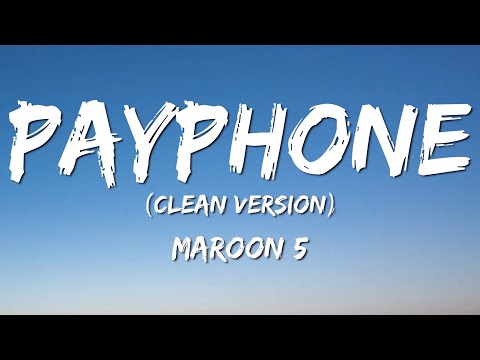 PAYPHONE
(CLEAN VERSION)
MAROON 5